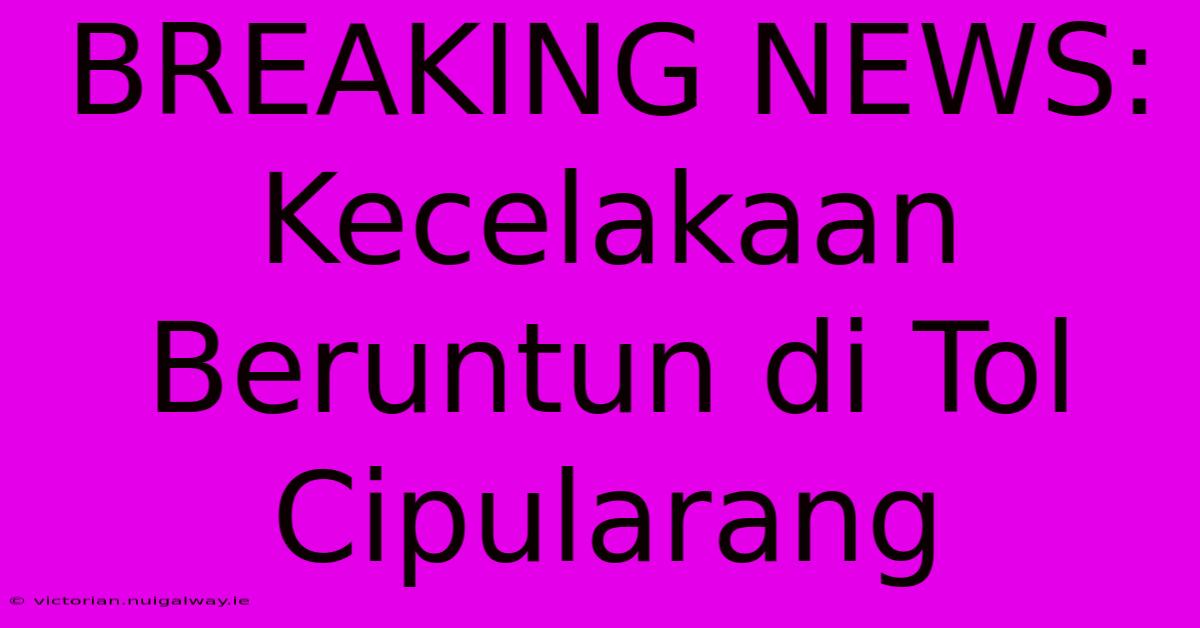 BREAKING NEWS: Kecelakaan Beruntun di Tol Cipularang

© victorian.nuigalway.ie